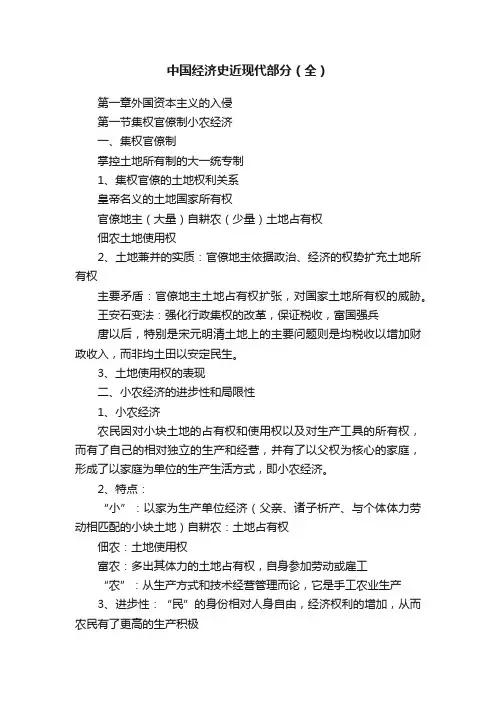 中国经济史近现代部分（全）

第一章外国资本主义的入侵

第一节集权官僚制小农经济

一、集权官僚制

掌控土地所有制的大一统专制

1、集权官僚的土地权利关系

皇帝名义的土地国家所有权

官僚地主（大量）自耕农（少量）土地占有权

佃农土地使用权

2、土地兼并的实质：官僚地主依据政治、经济的权势扩充土地所有权

主要矛盾：官僚地主土地占有权扩张，对国家土地所有权的威胁。

王安石变法：强化行政集权的改革，保证税收，富国强兵

唐以后，特别是宋元明清土地上的主要问题则是均税收以增加财政收入，而非均土田以安定民生。

3、土地使用权的表现

二、小农经济的进步性和局限性

1、小农经济

农民因对小块土地的占有权和使用权以及对生产工具的所有权，而有了自己的相对独立的生产和经营，并有了以父权为核心的家庭，形成了以家庭为单位的生产生活方式，即小农经济。

2、特点：

“小”：以家为生产单位经济（父亲、诸子析产、与个体体力劳动相匹配的小块土地）自耕农：土地占有权

佃农：土地使用权

富农：多出其体力的土地占有权，自身参加劳动或雇工

“农”：从生产方式和技术经营管理而论，它是手工农业生产

3、进步性：“民”的身份相对人身自由，经济权利的增加，从而农民有了更高的生产积极